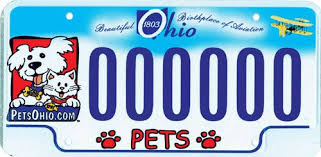 Beautiful 1803 Ohio Birthplace of Aviation

PETSOHIO.COM

000000

PETS